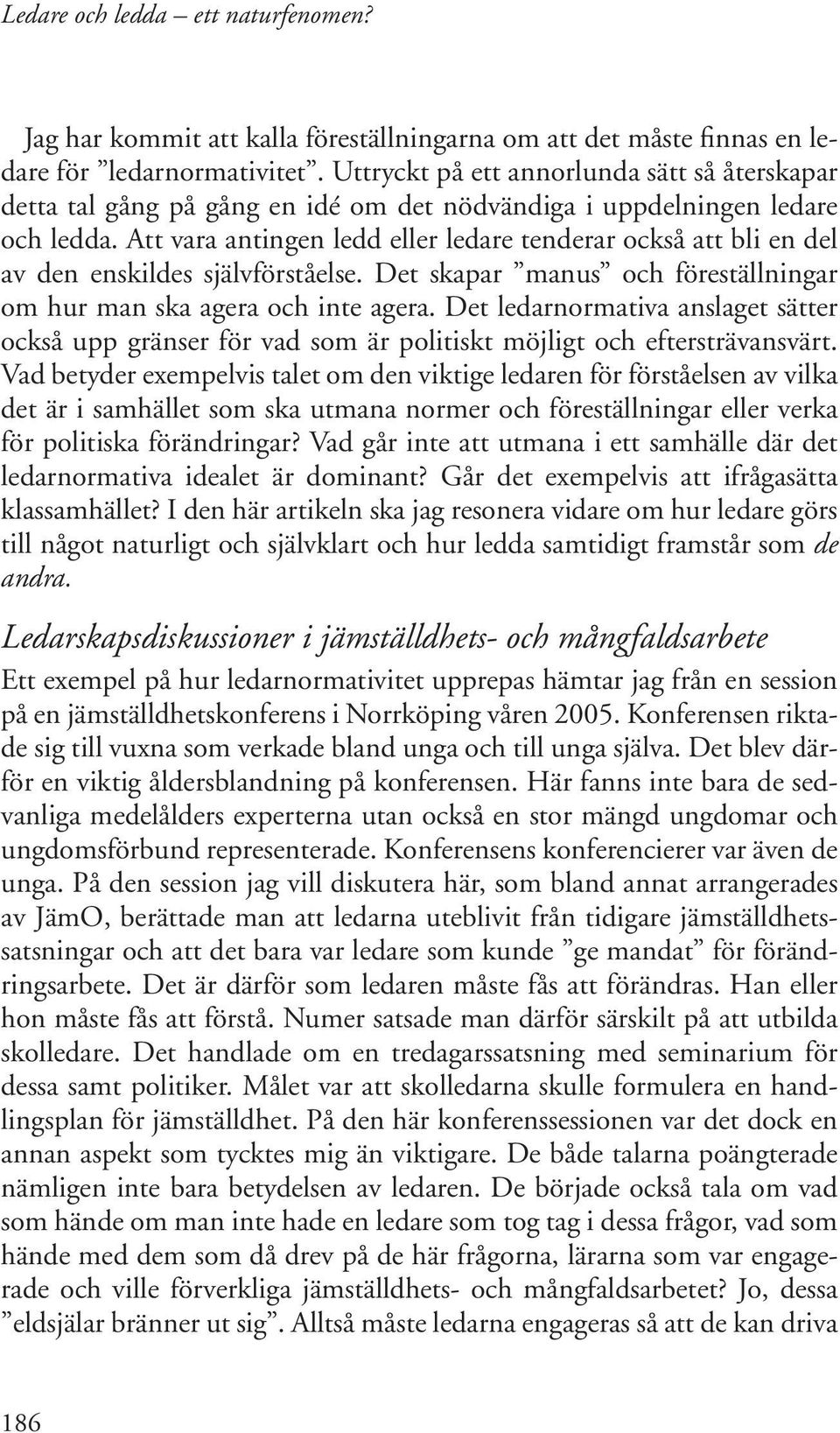 Ledare och ledda – ett naturfenomen?

Jag har kommit att kalla föreställningarna om att det måste finnas en ledare för ”ledarnormativitet”. Uttryckt på ett annorlunda sätt så återskapar detta tal gång på gång en idé om det nödvändiga i uppdelningen ledare och ledda. Att vara antingen ledd eller ledare tenderar också att bli en del av den enskildes självförståelse. Det skapar ”manus” och föreställningar om hur man ska agera och inte agera. Det ledarnormativa anslaget sätter också upp gränser för vad som är politiskt möjligt och eftersträvansvärt. Vad betyder exempelvis talet om den viktige ledaren för förståelsen av vilka det är i samhället som ska utmana normer och föreställningar eller verka för politiska förändringar? Vad går inte att utmana i ett samhälle där det ledarnormativa idealet är dominant? Går det exempelvis att ifrågasätta klassamhället? I den här artikeln ska jag resonera vidare om hur ledare görs till något naturligt och självklart och hur ledda samtidigt framstår som de andra.

Ledarskapsdiskussioner i jämställdhets- och mångfaldsarbete

Ett exempel på hur ledarnormativitet upprepas hämtar jag från en session på en jämställdhetskonferens i Norrköping våren 2005. Konferensen riktade sig till vuxna som verkade bland unga och till unga själva. Det blev därför en viktig åldersblandning på konferensen. Här fanns inte bara de sedvanliga medelålders experterna utan också en stor mängd ungdomar och ungdomsförbund representerade. Konferensens konferencierer var även de unga. På den session jag vill diskutera här, som bland annat arrangerades av JämO, berättade man att ledarna uteblivit från tidigare jämställdhetssatsningar och att det bara var ledare som kunde ”ge mandat” för förändringsarbete. Det är därför som ledaren måste fås att förändras. Han eller hon måste fås att förstå. Numer satsade man därför särskilt på att utbilda skolledare. Det handlade om en tredagarssatsning med seminarium för dessa samt politiker. Målet var att skolledarna skulle formulera en handlingsplan för jämställdhet. På den här konferenssessionen var det dock en annan aspekt som tycktes mig än viktigare. De både talarna poängterade nämligen inte bara betydelsen av ledaren. De började också tala om vad som hände om man inte hade en ledare som tog tag i dessa frågor, vad som hände med dem som då drev på de här frågorna, lärarna som var engagerade och ville förverkliga jämställdhets- och mångfaldsarbetet? Jo, dessa ”eldsjälar bränner ut sig”. Alltså måste ledarna engageras så att de kan driva

186